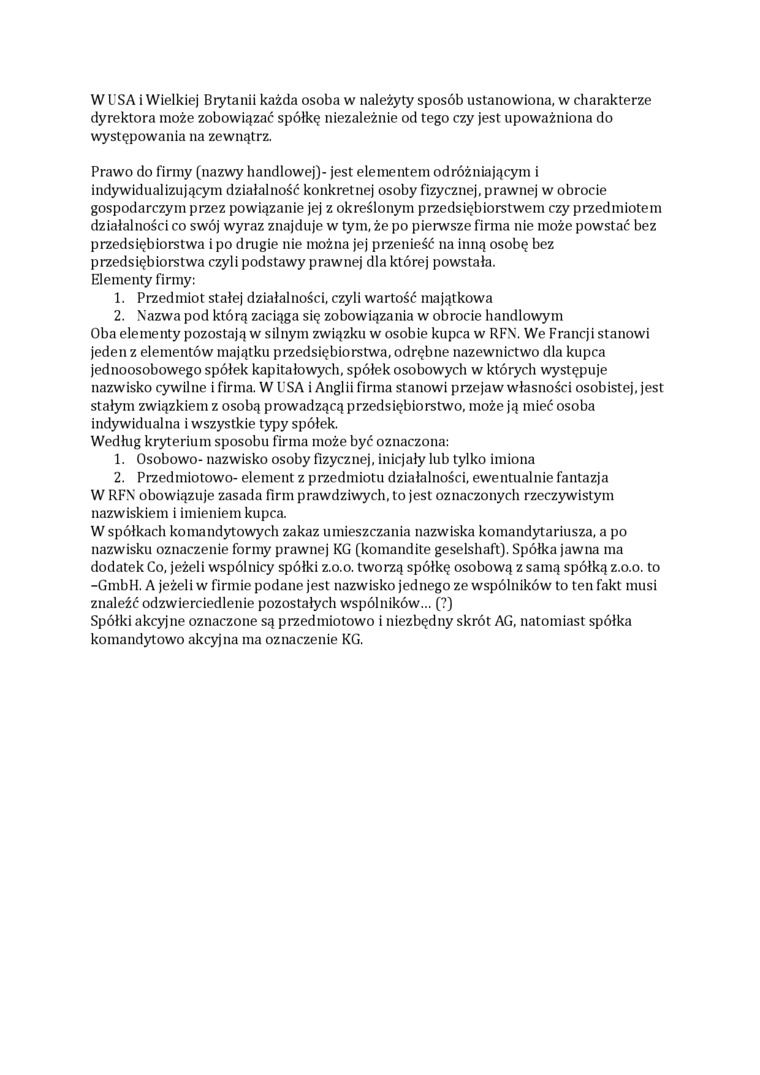 W USA i Wielkiej Brytanii każda osoba w należyty sposób ustanowiona, w charakterze dyrektora może zobowiązać spółkę niezależnie od tego czy jest upoważniona do występowania na zewnątrz.

Prawo do firmy (nazwy handlowej)- jest elementem odróżniającym i indywidualizującym działalność konkretnej osoby fizycznej, prawnej w obrocie gospodarczym przez powiązanie jej z określonym przedsiębiorstwem czy przedmiotem działalności co swój wyraz znajduje w tym, że po pierwsze firma nie może powstać bez przedsiębiorstwa i po drugie nie można jej przenieść na inną osobę bez przedsiębiorstwa czyli podstawy prawnej dla której powstała.
Elementy firmy:
1. Przedmiot stałej działalności, czyli wartość majątkowa
2. Nazwa pod którą zaciąga się zobowiązania w obrocie handlowym
Oba elementy pozostają w silnym związku w osobie kupca w RFN. We Francji stanowi jeden z elementów majątku przedsiębiorstwa, odrębne nazewnictwo dla kupca jednoosobowego spółek kapitałowych, spółek osobowych w których występuje nazwisko cywilne i firma. W USA i Anglii firma stanowi przejaw własności osobistej, jest stałym związkiem z osobą prowadzącą przedsiębiorstwo, może ją mieć osoba indywidualna i wszystkie typy spółek.
Według kryterium sposobu firma może być oznaczona:
1. Osobowo- nazwisko osoby fizycznej, inicjały lub tylko imiona
2. Przedmiotowo- element z przedmiotu działalności, ewentualnie fantazja
W RFN obowiązuje zasada firm prawdziwych, to jest oznaczonych rzeczywistym nazwiskiem i imieniem kupca.
W spółkach komandytowych zakaz umieszczania nazwiska komandytariusza, a po nazwisku oznaczenie formy prawnej KG (komandite geselshaft). Spółka jawna ma dodatek Co, jeżeli wspólnicy spółki z.o.o. tworzą spółkę osobową z samą spółką z.o.o. to –GmbH. A jeżeli w firmie podane jest nazwisko jednego ze wspólników to ten fakt musi znaleźć odzwierciedlenie pozostałych wspólników… (?)
Spółki akcyjne oznaczone są przedmiotowo i niezbędny skrót AG, natomiast spółka komandytowo akcyjna ma oznaczenie KG.